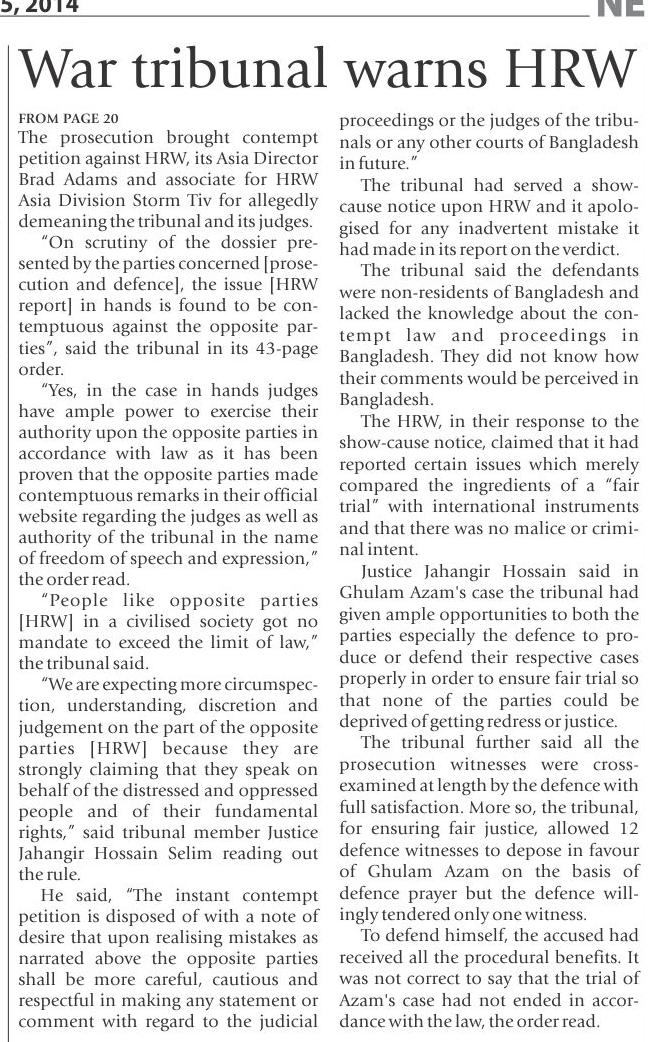 5, 2014

NE

War tribunal warns HRW

FROM PAGE 20

The prosecution brought contempt petition against HRW, its Asia Director Brad Adams and associate for HRW Asia Division Storm Tiv for allegedly demeaning the tribunal and its judges.

"On scrutiny of the dossier presented by the parties concerned [prosecution and defence], the issue [HRW report] in hands is found to be contemptuous against the opposite parties", said the tribunal in its 43-page order.

"Yes, in the case in hands judges have ample power to exercise their authority upon the opposite parties in accordance with law as it has been proven that the opposite parties made contemptuous remarks in their official website regarding the judges as well as authority of the tribunal in the name of freedom of speech and expression," the order read.

"People like opposite parties [HRW] in a civilised society got no mandate to exceed the limit of law," the tribunal said.

"We are expecting more circumspection, understanding, discretion and judgement on the part of the opposite parties [HRW] because they are strongly claiming that they speak on behalf of the distressed and oppressed people and of their fundamental rights," said tribunal member Justice Jahangir Hossain Selim reading out the rule.

He said, "The instant contempt petition is disposed of with a note of desire that upon realising mistakes as narrated above the opposite parties shall be more careful, cautious and respectful in making any statement or comment with regard to the judicial proceedings or the judges of the tribunals or any other courts of Bangladesh in future."

The tribunal had served a show-cause notice upon HRW and it apologised for any inadvertent mistake it had made in its report on the verdict.

The tribunal said the defendants were non-residents of Bangladesh and lacked the knowledge about the contempt law and proceedings in Bangladesh. They did not know how their comments would be perceived in Bangladesh.

The HRW, in their response to the show-cause notice, claimed that it had reported certain issues which merely compared the ingredients of a "fair trial" with international instruments and that there was no malice or criminal intent.

Justice Jahangir Hossain said in Ghulam Azam's case the tribunal had given ample opportunities to both the parties especially the defence to produce or defend their respective cases properly in order to ensure fair trial so that none of the parties could be deprived of getting redress or justice.

The tribunal further said all the prosecution witnesses were cross-examined at length by the defence with full satisfaction. More so, the tribunal, for ensuring fair justice, allowed 12 defence witnesses to depose in favour of Ghulam Azam on the basis of defence prayer but the defence willingly tendered only one witness.

To defend himself, the accused had received all the procedural benefits. It was not correct to say that the trial of Azam's case had not ended in accordance with the law, the order read.